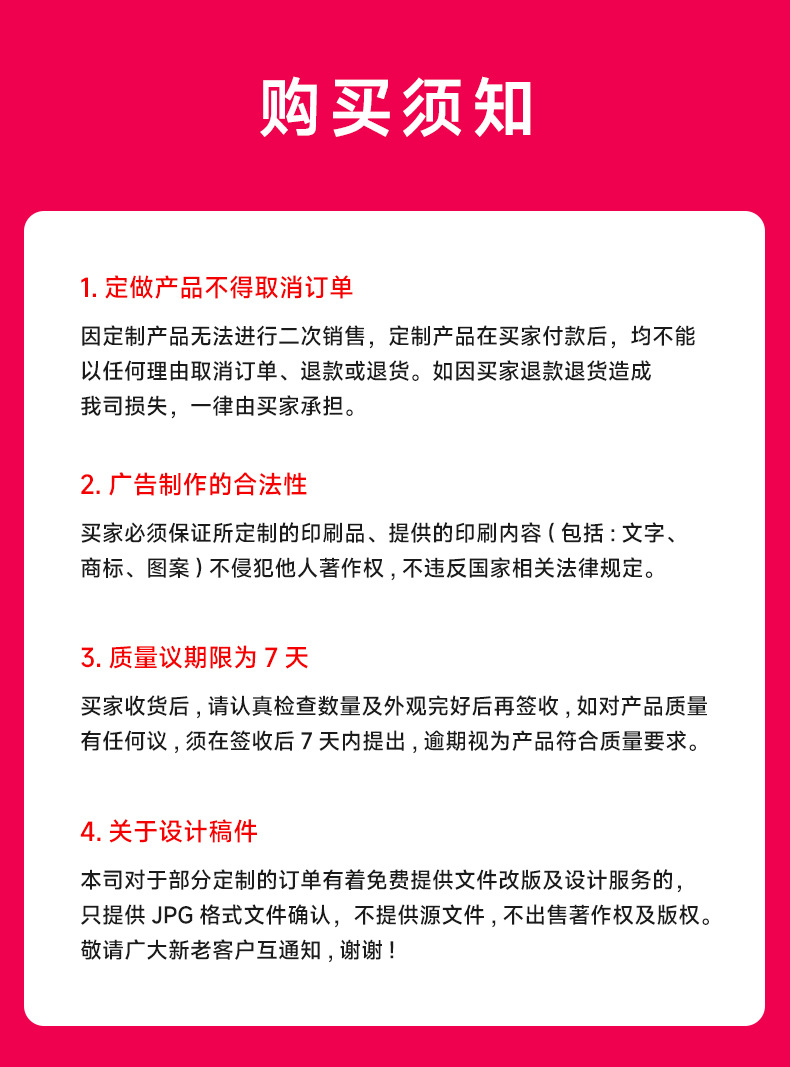 购买须知

1.定做产品不得取消订单

因定制产品无法进行二次销售，定制产品在买家付款后，均不能以任何理由取消订单、退款或退货。如因买家退款退货造成我司损失，一律由买家承担。

2.广告制作的合法性

买家必须保证所定制的印刷品、提供的印刷内容（包括：文字、商标、图案）不侵犯他人著作权，不违反国家相关法律规定。

3.质量议期限为7天

买家收货后，请认真检查数量及外观完好后再签收，如对产品质量有任何议，须在签收后7天内提出，逾期视为产品符合质量要求。

4.关于设计稿件

本司对于部分定制的订单有着免费提供文件改版及设计服务的，只提供JPG格式文件确认，不提供源文件，不出售著作权及版权。敬请广大新老客户互通知，谢谢！